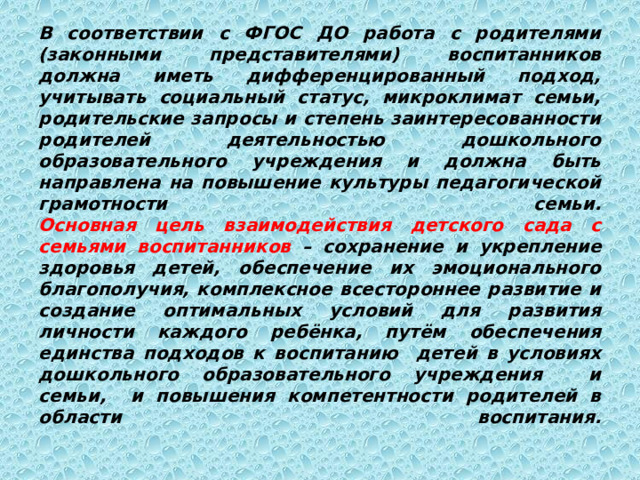 В соответствии с ФГОС ДО работа с родителями (законными представителями) воспитанников должна иметь дифференцированный подход, учитывать социальный статус, микроклимат семьи, родительские запросы и степень заинтересованности родителей деятельностью дошкольного образовательного учреждения и должна быть направлена на повышение культуры педагогической грамотности семьи.
Основная цель взаимодействия детского сада с семьями воспитанников – сохранение и укрепление здоровья детей, обеспечение их эмоционального благополучия, комплексное всестороннее развитие и создание оптимальных условий для развития личности каждого ребёнка, путём обеспечения единства подходов к воспитанию детей в условиях дошкольного образовательного учреждения и семьи, и повышения компетентности родителей в области воспитания.